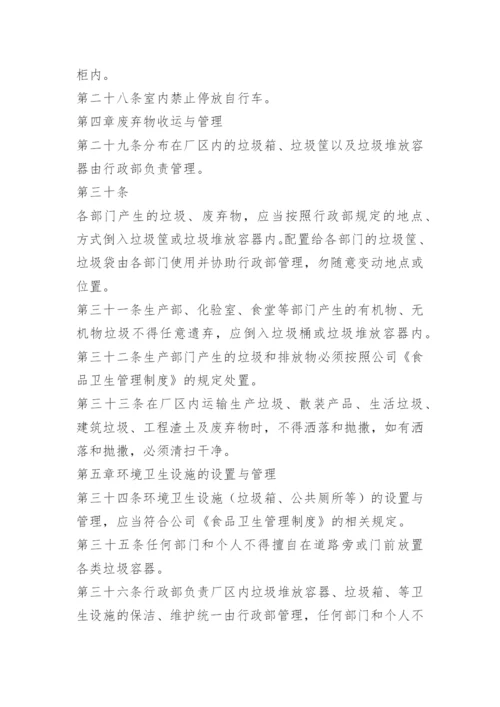 柜内。

第二十八条室内禁止停放自行车。

第四章废弃物收运与管理

第二十九条分布在厂区内的垃圾箱、垃圾筐以及垃圾堆放容器由行政部负责管理。

第三十条

各部门产生的垃圾、废弃物，应当按照行政部规定的地点、方式倒入垃圾筐或垃圾堆放容器内。配置给各部门的垃圾筐、垃圾袋由各部门使用并协助行政部管理，勿随意变动地点或位置。

第三十一条生产部、化验室、食堂等部门产生的有机物、无机物垃圾不得任意遗弃，应倒入垃圾桶或垃圾堆放容器内。

第三十二条生产部门产生的垃圾和排放物必须按照公司《食品卫生管理制度》的规定处置。

第三十三条在厂区内运输生产垃圾、散装产品、生活垃圾、建筑垃圾、工程渣土及废弃物时，不得洒落和抛撒，如有洒落和抛撒，必须清扫干净。

第五章环境卫生设施的设置与管理

第三十四条环境卫生设施（垃圾箱、公共厕所等）的设置与管理，应当符合公司《食品卫生管理制度》的相关规定。

第三十五条任何部门和个人不得擅自在道路旁或门前放置各类垃圾容器。

第三十六条行政部负责厂区内垃圾堆放容器、垃圾箱、等卫生设施的保洁、维护统一由行政部管理，任何部门和个人不